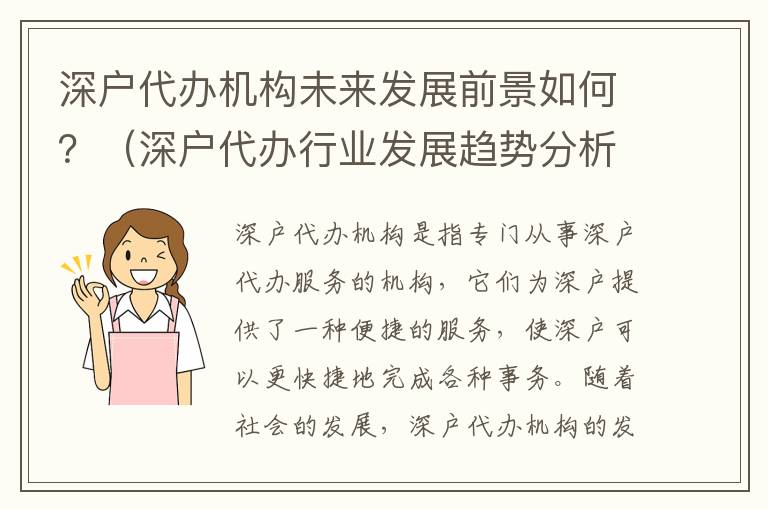 深户代办机构未来发展前景如何？（深户代办行业发展趋势分析

深户代办机构是指专门从事深户代办服务的机构，它们为深户提供了一种便捷的服务，使深户可以更快捷地完成各种事务。随着社会的发展，深户代办机构的发